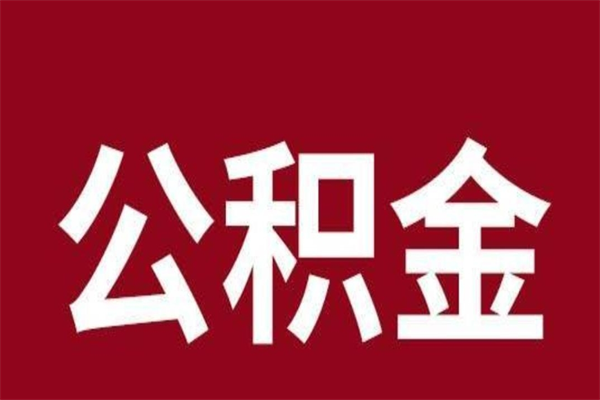 公积金